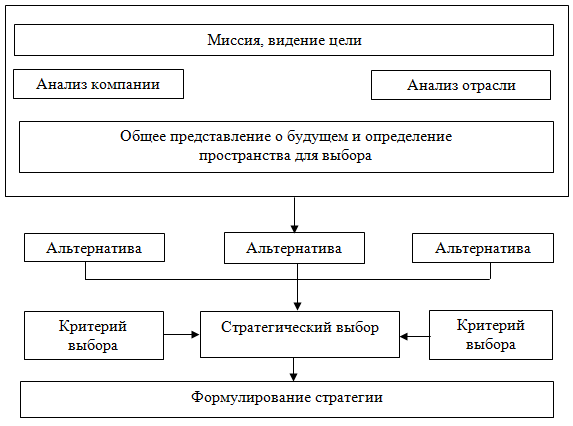 Миссия, видение цели

Анализ компании

Анализ отрасли

Общее представление о будущем и определение пространства для выбора

Альтернатива

Альтернатива

Альтернатива

Критерий выбора

Стратегический выбор

Критерий выбора

Формулирование стратегии